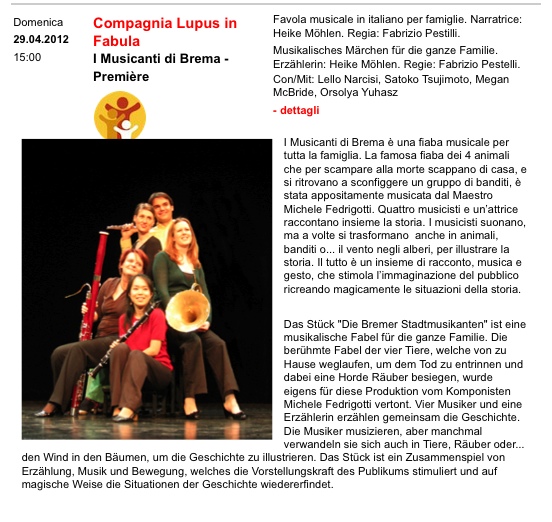 Domenica
29.04.2012
15:00

Compagnia Lupus in Fabula

I Musicanti di Brema - Première

Favola musicale in italiano per famiglie. Narratrice: Heike Möhlen. Regia: Fabrizio Pestilli.

Musikalisches Märchen für die ganze Familie. Erzählerin: Heike Möhlen. Regie: Fabrizio Pestelli. Con/Mit: Lello Narcisi, Satoko Tsujimoto, Megan McBride, Orsolya Yuhasz

- dettagli

I Musicanti di Brema è una fiaba musicale per tutta la famiglia. La famosa fiaba dei 4 animali che per scampare alla morte scappano di casa, e si ritrovano a sconfiggere un gruppo di banditi, è stata appositamente musicata dal Maestro Michele Fedrigotti. Quattro musicisti e un'attrice raccontano insieme la storia. I musicisti suonano, ma a volte si trasformano anche in animali, banditi o... il vento negli alberi, per illustrare la storia. Il tutto è un insieme di racconto, musica e gesto, che stimola l'immaginazione del pubblico ricreando magicamente le situazioni della storia.

Das Stück "Die Bremer Stadtmusikanten" ist eine musikalische Fabel für die ganze Familie. Die berühmte Fabel der vier Tiere, welche von zu Hause weglaufen, um dem Tod zu entrinnen und dabei eine Horde Räuber besiegen, wurde eigens für diese Produktion vom Komponisten Michele Fedrigotti vertont. Vier Musiker und eine Erzählerin erzählen gemeinsam die Geschichte. Die Musiker musizieren, aber manchmal verwandeln sie sich auch in Tiere, Räuber oder... den Wind in den Bäumen, um die Geschichte zu illustrieren. Das Stück ist ein Zusammenspiel von Erzählung, Musik und Bewegung, welches die Vorstellungskraft des Publikums stimuliert und auf magische Weise die Situationen der Geschichte wiedererfindet.